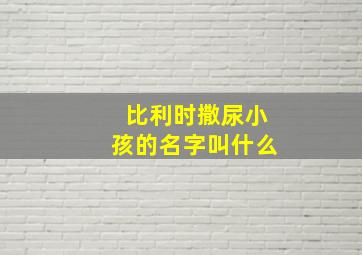 比利时撒尿小孩的名字叫什么